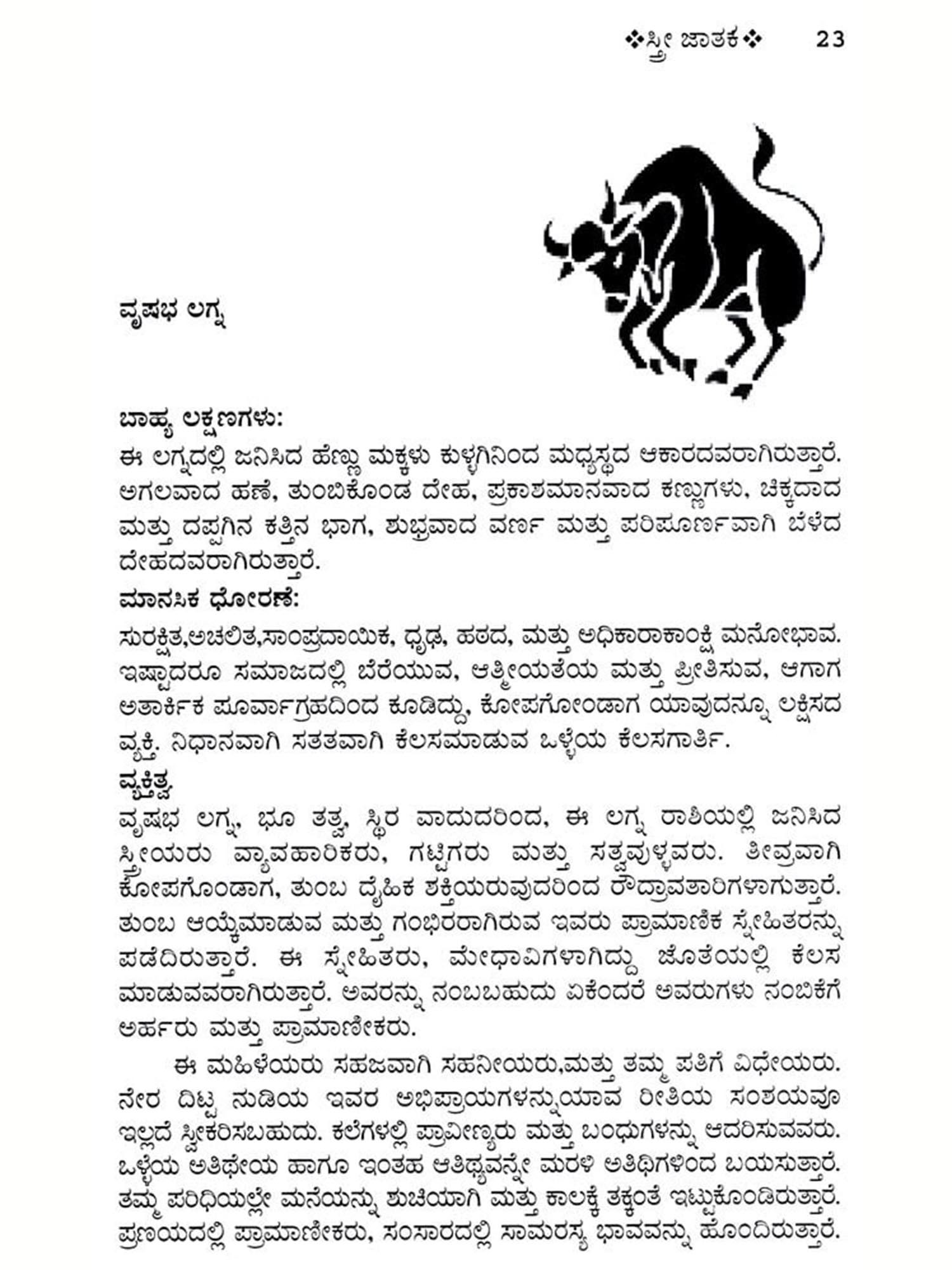 ❖ಸ್ತ್ರೀ ಜಾತಕ❖ 23

ವೃಷಭ ಲಗ್ನ

ಬಾಹ್ಯ ಲಕ್ಷಣಗಳು:
ಈ ಲಗ್ನದಲ್ಲಿ ಜನಿಸಿದ ಹೆಣ್ಣು ಮಕ್ಕಳು ಕುಳ್ಳಗಿನಿಂದ ಮಧ್ಯಸ್ಥದ ಆಕಾರದವರಾಗಿರುತ್ತಾರೆ. ಅಗಲವಾದ ಹಣೆ, ತುಂಬಿಕೊಂಡ ದೇಹ, ಪ್ರಕಾಶಮಾನವಾದ ಕಣ್ಣುಗಳು, ಚಿಕ್ಕದಾದ ಮತ್ತು ದಪ್ಪಗಿನ ಕತ್ತಿನ ಭಾಗ, ಶುಭ್ರವಾದ ವರ್ಣ ಮತ್ತು ಪರಿಪೂರ್ಣವಾಗಿ ಬೆಳೆದ ದೇಹದವರಾಗಿರುತ್ತಾರೆ.
ಮಾನಸಿಕ ಧೋರಣೆ:
ಸುರಕ್ಷಿತ,ಅಚಲಿತ,ಸಾಂಪ್ರದಾಯಿಕ, ಧೃಢ, ಹಠದ, ಮತ್ತು ಅಧಿಕಾರಾಕಾಂಕ್ಷಿ ಮನೋಭಾವ. ಇಷ್ಟಾದರೂ ಸಮಾಜದಲ್ಲಿ ಬೆರೆಯುವ, ಆತ್ಮೀಯತೆಯ ಮತ್ತು ಪ್ರೀತಿಸುವ, ಆಗಾಗ ಅತಾರ್ಕಿಕ ಪೂರ್ವಾಗ್ರಹದಿಂದ ಕೂಡಿದ್ದು, ಕೋಪಗೋಂಡಾಗ ಯಾವುದನ್ನೂ ಲಕ್ಷಿಸದ ವ್ಯಕ್ತಿ. ನಿಧಾನವಾಗಿ ಸತತವಾಗಿ ಕೆಲಸಮಾಡುವ ಒಳ್ಳೆಯ ಕೆಲಸಗಾರ್ತಿ.
ವ್ಯಕ್ತಿತ್ವ
ವೃಷಭ ಲಗ್ನ, ಭೂ ತತ್ವ, ಸ್ಥಿರ ವಾದುದರಿಂದ, ಈ ಲಗ್ನ ರಾಶಿಯಲ್ಲಿ ಜನಿಸಿದ ಸ್ತ್ರೀಯರು ವ್ಯಾವಹಾರಿಕರು, ಗಟ್ಟಿಗರು ಮತ್ತು ಸತ್ವವುಳ್ಳವರು. ತೀವ್ರವಾಗಿ ಕೋಪಗೊಂಡಾಗ, ತುಂಬ ದೈಹಿಕ ಶಕ್ತಿಯರುವುದರಿಂದ ರೌದ್ರಾವತಾರಿಗಳಾಗುತ್ತಾರೆ. ತುಂಬ ಆಯ್ಕೆಮಾಡುವ ಮತ್ತು ಗಂಭಿರರಾಗಿರುವ ಇವರು ಪ್ರಾಮಾಣಿಕ ಸ್ನೇಹಿತರನ್ನು ಪಡೆದಿರುತ್ತಾರೆ. ಈ ಸ್ನೇಹಿತರು, ಮೇಧಾವಿಗಳಾಗಿದ್ದು ಜೊತೆಯಲ್ಲಿ ಕೆಲಸ ಮಾಡುವವರಾಗಿರುತ್ತಾರೆ. ಅವರನ್ನು ನಂಬಬಹುದು ಏಕೆಂದರೆ ಅವರುಗಳು ನಂಬಿಕೆಗೆ ಅರ್ಹರು ಮತ್ತು ಪ್ರಾಮಾಣೀಕರು.
ಈ ಮಹಿಳೆಯರು ಸಹಜವಾಗಿ ಸಹನೀಯರು,ಮತ್ತು ತಮ್ಮ ಪತಿಗೆ ವಿಧೇಯರು. ನೇರ ದಿಟ್ಟ ನುಡಿಯ ಇವರ ಅಭಿಪ್ರಾಯಗಳನ್ನುಯಾವ ರೀತಿಯ ಸಂಶಯವೂ ಇಲ್ಲದೆ ಸ್ವೀಕರಿಸಬಹುದು. ಕಲೆಗಳಲ್ಲಿ ಪ್ರಾವೀಣ್ಯರು ಮತ್ತು ಬಂಧುಗಳನ್ನು ಆದರಿಸುವವರು. ಒಳ್ಳೆಯ ಅತಿಥೇಯ ಹಾಗೂ ಇಂತಹ ಆತಿಥ್ಯವನ್ನೇ ಮರಳಿ ಅತಿಥಿಗಳಿಂದ ಬಯಸುತ್ತಾರೆ. ತಮ್ಮ ಪರಿಧಿಯಲ್ಲೇ ಮನೆಯನ್ನು ಶುಚಿಯಾಗಿ ಮತ್ತು ಕಾಲಕ್ಕೆ ತಕ್ಕಂತೆ ಇಟ್ಟುಕೊಂಡಿರುತ್ತಾರೆ. ಪ್ರಣಯದಲ್ಲಿ ಪ್ರಾಮಾಣೀಕರು, ಸಂಸಾರದಲ್ಲಿ ಸಾಮರಸ್ಯ ಭಾವವನ್ನು ಹೊಂದಿರುತ್ತಾರೆ.